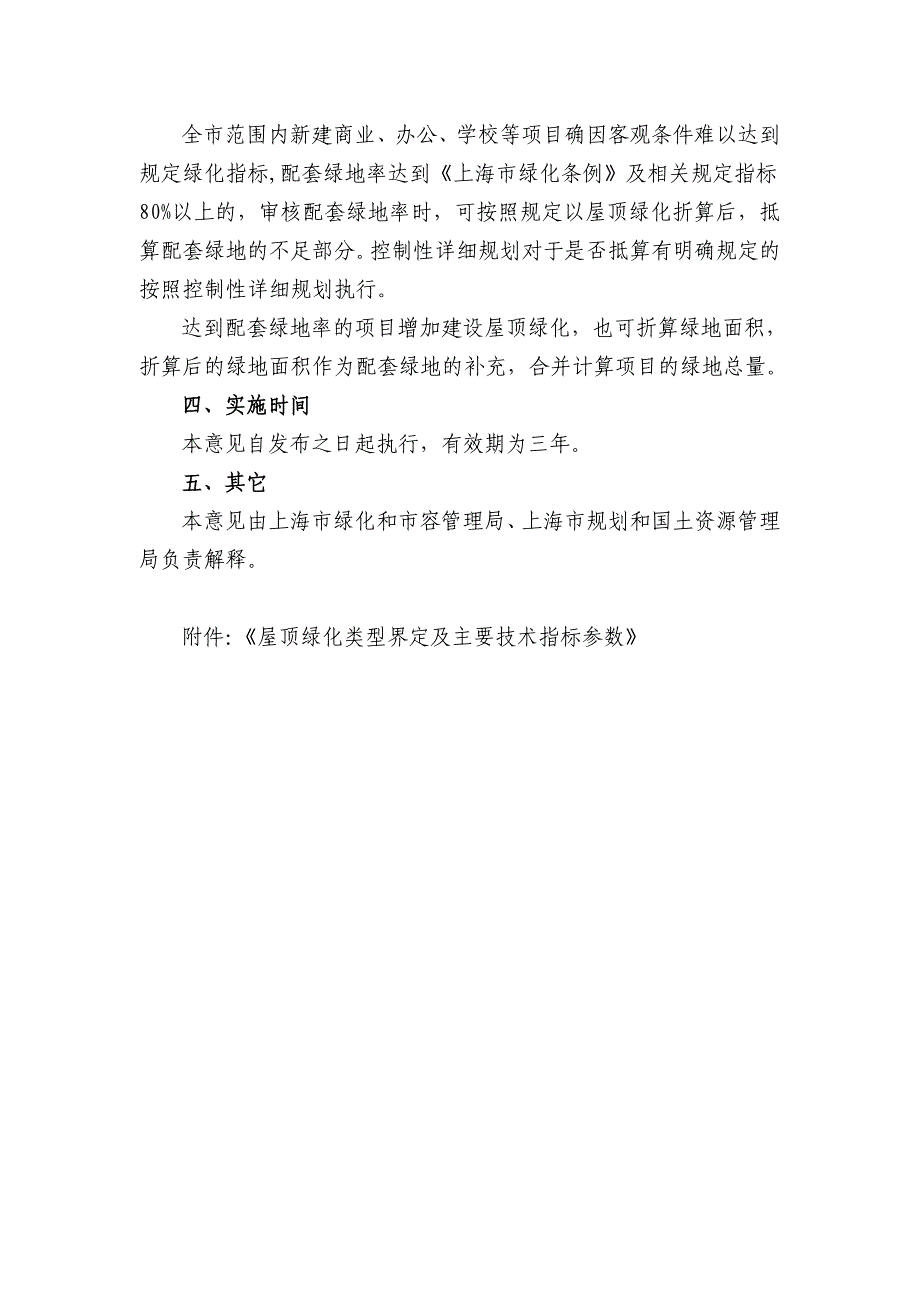 全市范围内新建商业、办公、学校等项目确因客观条件难以达到规定绿化指标,配套绿地率达到《上海市绿化条例》及相关规定指标80%以上的，审核配套绿地率时，可按照规定以屋顶绿化折算后，抵算配套绿地的不足部分。控制性详细规划对于是否抵算有明确规定的按照控制性详细规划执行。

达到配套绿地率的项目增加建设屋顶绿化，也可折算绿地面积，折算后的绿地面积作为配套绿地的补充，合并计算项目的绿地总量。

四、实施时间

本意见自发布之日起执行，有效期为三年。

五、其它

本意见由上海市绿化和市容管理局、上海市规划和国土资源管理局负责解释。

附件:《屋顶绿化类型界定及主要技术指标参数》